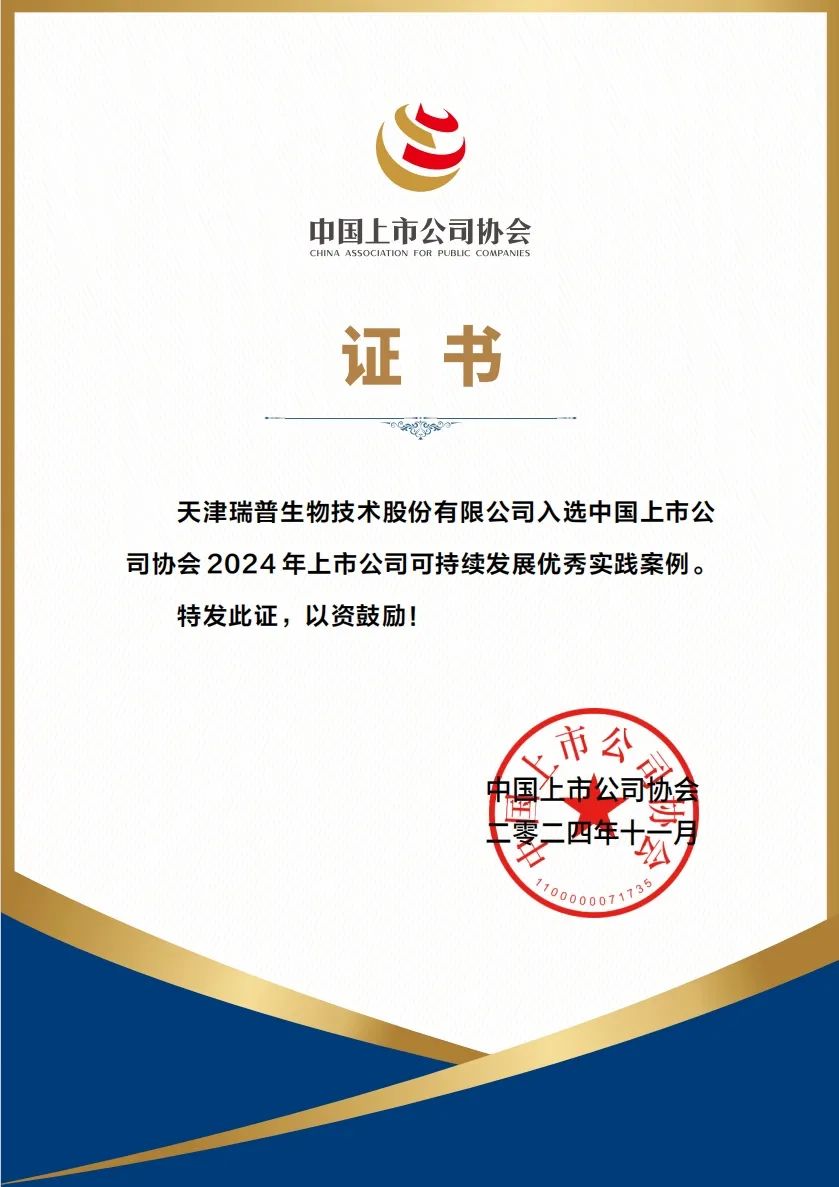 中国上市公司协会
CHINA ASSOCIATION FOR PUBLIC COMPANIES

证 书

天津瑞普生物技术股份有限公司入选中国上市公司协会2024年上市公司可持续发展优秀实践案例。

特发此证，以资鼓励！

中国上市公司协会
二零二四年十一月

中国上市公司协会
1100000071735